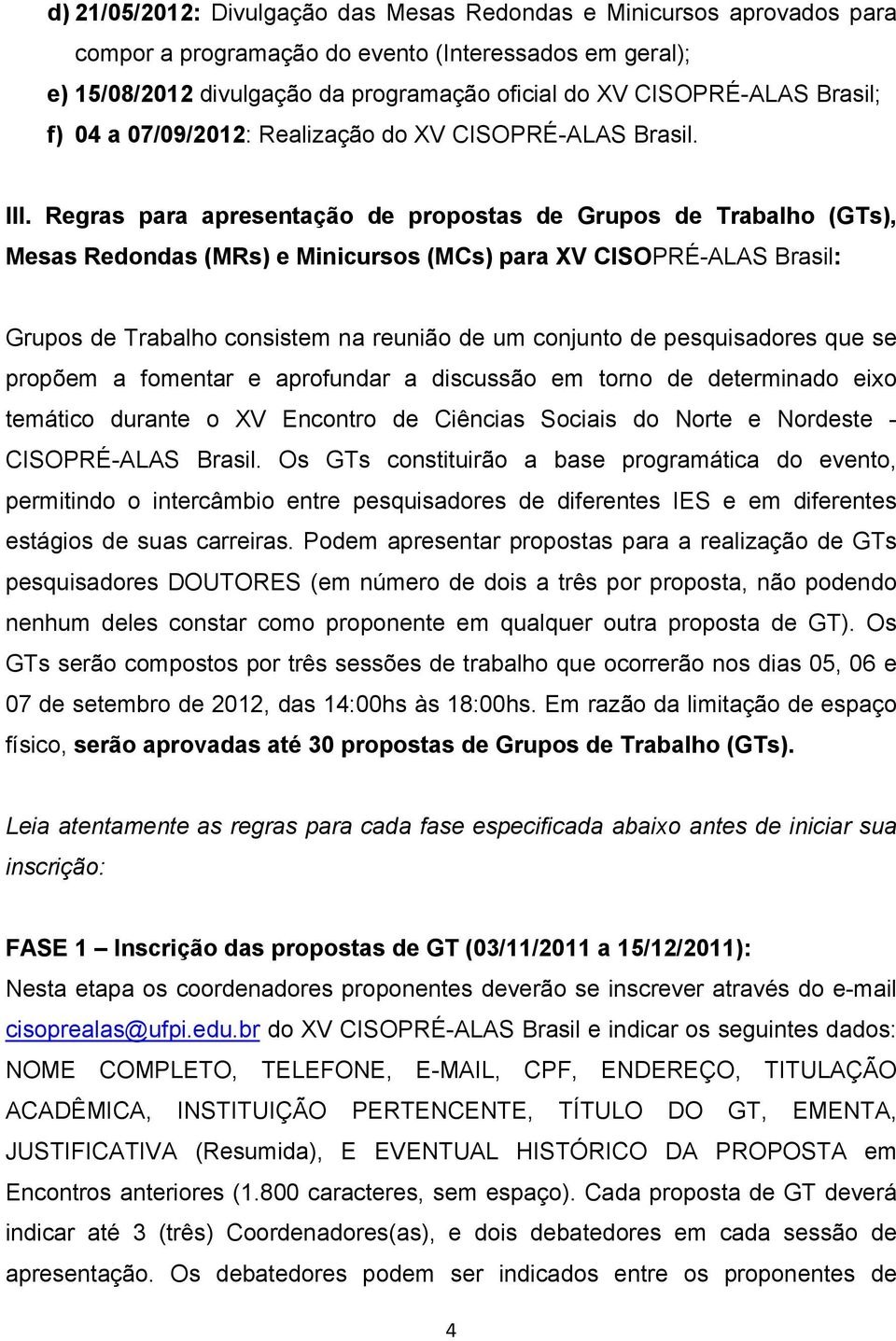 d) 21/05/2012: Divulgação das Mesas Redondas e Minicursos aprovados para compor a programação do evento (Interessados em geral);
e) 15/08/2012 divulgação da programação oficial do XV CISOPRÉ-ALAS Brasil;
f) 04 a 07/09/2012: Realização do XV CISOPRÉ-ALAS Brasil.

III. Regras para apresentação de propostas de Grupos de Trabalho (GTs), Mesas Redondas (MRs) e Minicursos (MCs) para XV CISOPRÉ-ALAS Brasil:

Grupos de Trabalho consistem na reunião de um conjunto de pesquisadores que se propõem a fomentar e aprofundar a discussão em torno de determinado eixo temático durante o XV Encontro de Ciências Sociais do Norte e Nordeste - CISOPRÉ-ALAS Brasil. Os GTs constituirão a base programática do evento, permitindo o intercâmbio entre pesquisadores de diferentes IES e em diferentes estágios de suas carreiras. Podem apresentar propostas para a realização de GTs pesquisadores DOUTORES (em número de dois a três por proposta, não podendo nenhum deles constar como proponente em qualquer outra proposta de GT). Os GTs serão compostos por três sessões de trabalho que ocorrerão nos dias 05, 06 e 07 de setembro de 2012, das 14:00hs às 18:00hs. Em razão da limitação de espaço físico, serão aprovadas até 30 propostas de Grupos de Trabalho (GTs).

Leia atentamente as regras para cada fase especificada abaixo antes de iniciar sua inscrição:

FASE 1 – Inscrição das propostas de GT (03/11/2011 a 15/12/2011):
Nesta etapa os coordenadores proponentes deverão se inscrever através do e-mail cisoprealas@ufpi.edu.br do XV CISOPRÉ-ALAS Brasil e indicar os seguintes dados: NOME COMPLETO, TELEFONE, E-MAIL, CPF, ENDEREÇO, TITULAÇÃO ACADÊMICA, INSTITUIÇÃO PERTENCENTE, TÍTULO DO GT, EMENTA, JUSTIFICATIVA (Resumida), E EVENTUAL HISTÓRICO DA PROPOSTA em Encontros anteriores (1.800 caracteres, sem espaço). Cada proposta de GT deverá indicar até 3 (três) Coordenadores(as), e dois debatedores em cada sessão de apresentação. Os debatedores podem ser indicados entre os proponentes de

4